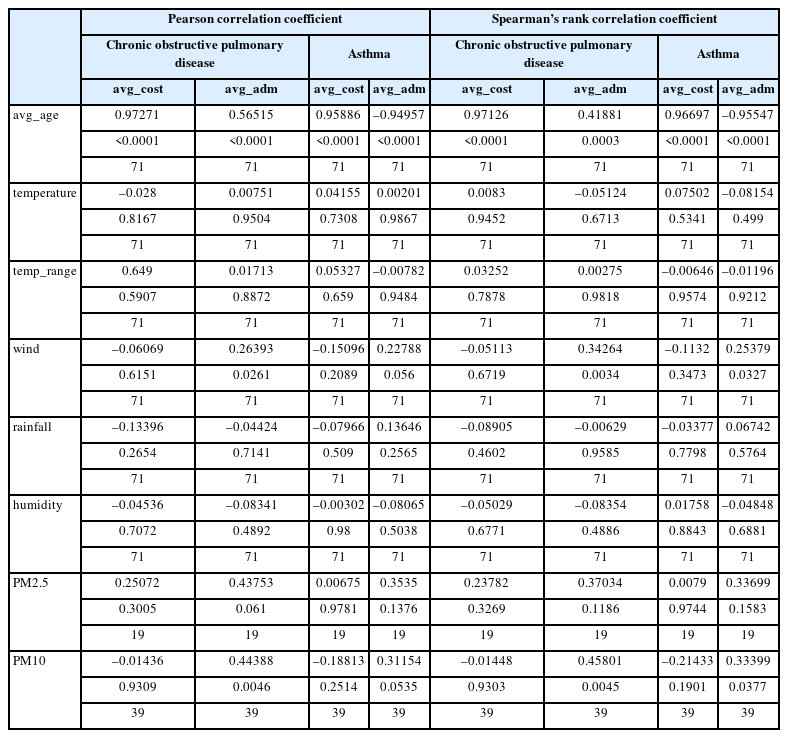 | | Pearson correlation coefficient | | | | Spearman's rank correlation coefficient | | | |
|---|---|---|---|---|---|---|---|---|
| | Chronic obstructive pulmonary disease | | Asthma | | Chronic obstructive pulmonary disease | | Asthma | |
| | avg_cost | avg_adm | avg_cost | avg_adm | avg_cost | avg_adm | avg_cost | avg_adm |
| avg_age | 0.97271 | 0.56515 | 0.95886 | –0.94957 | 0.97126 | 0.41881 | 0.96697 | –0.95547 |
| | <0.0001 | <0.0001 | <0.0001 | <0.0001 | <0.0001 | 0.0003 | <0.0001 | <0.0001 |
| | 71 | 71 | 71 | 71 | 71 | 71 | 71 | 71 |
| temperature | –0.028 | 0.00751 | 0.04155 | 0.00201 | 0.0083 | –0.05124 | 0.07502 | –0.08154 |
| | 0.8167 | 0.9504 | 0.7308 | 0.9867 | 0.9452 | 0.6713 | 0.5341 | 0.499 |
| | 71 | 71 | 71 | 71 | 71 | 71 | 71 | 71 |
| temp_range | 0.649 | 0.01713 | 0.05327 | –0.00782 | 0.03252 | 0.00275 | –0.00646 | –0.01196 |
| | 0.5907 | 0.8872 | 0.659 | 0.9484 | 0.7878 | 0.9818 | 0.9574 | 0.9212 |
| | 71 | 71 | 71 | 71 | 71 | 71 | 71 | 71 |
| wind | –0.06069 | 0.26393 | –0.15096 | 0.22788 | –0.05113 | 0.34264 | –0.1132 | 0.25379 |
| | 0.6151 | 0.0261 | 0.2089 | 0.056 | 0.6719 | 0.0034 | 0.3473 | 0.0327 |
| | 71 | 71 | 71 | 71 | 71 | 71 | 71 | 71 |
| rainfall | –0.13396 | –0.04424 | –0.07966 | 0.13646 | –0.08905 | –0.00629 | –0.03377 | 0.06742 |
| | 0.2654 | 0.7141 | 0.509 | 0.2565 | 0.4602 | 0.9585 | 0.7798 | 0.5764 |
| | 71 | 71 | 71 | 71 | 71 | 71 | 71 | 71 |
| humidity | –0.04536 | –0.08341 | –0.00302 | –0.08065 | –0.05029 | –0.08354 | 0.01758 | –0.04848 |
| | 0.7072 | 0.4892 | 0.98 | 0.5038 | 0.6771 | 0.4886 | 0.8843 | 0.6881 |
| | 71 | 71 | 71 | 71 | 71 | 71 | 71 | 71 |
| PM2.5 | 0.25072 | 0.43753 | 0.00675 | 0.3535 | 0.23782 | 0.37034 | 0.0079 | 0.33699 |
| | 0.3005 | 0.061 | 0.9781 | 0.1376 | 0.3269 | 0.1186 | 0.9744 | 0.1583 |
| | 19 | 19 | 19 | 19 | 19 | 19 | 19 | 19 |
| PM10 | –0.01436 | 0.44388 | –0.18813 | 0.31154 | –0.01448 | 0.45801 | –0.21433 | 0.33399 |
| | 0.9309 | 0.0046 | 0.2514 | 0.0535 | 0.9303 | 0.0045 | 0.1901 | 0.0377 |
| | 39 | 39 | 39 | 39 | 39 | 39 | 39 | 39 |